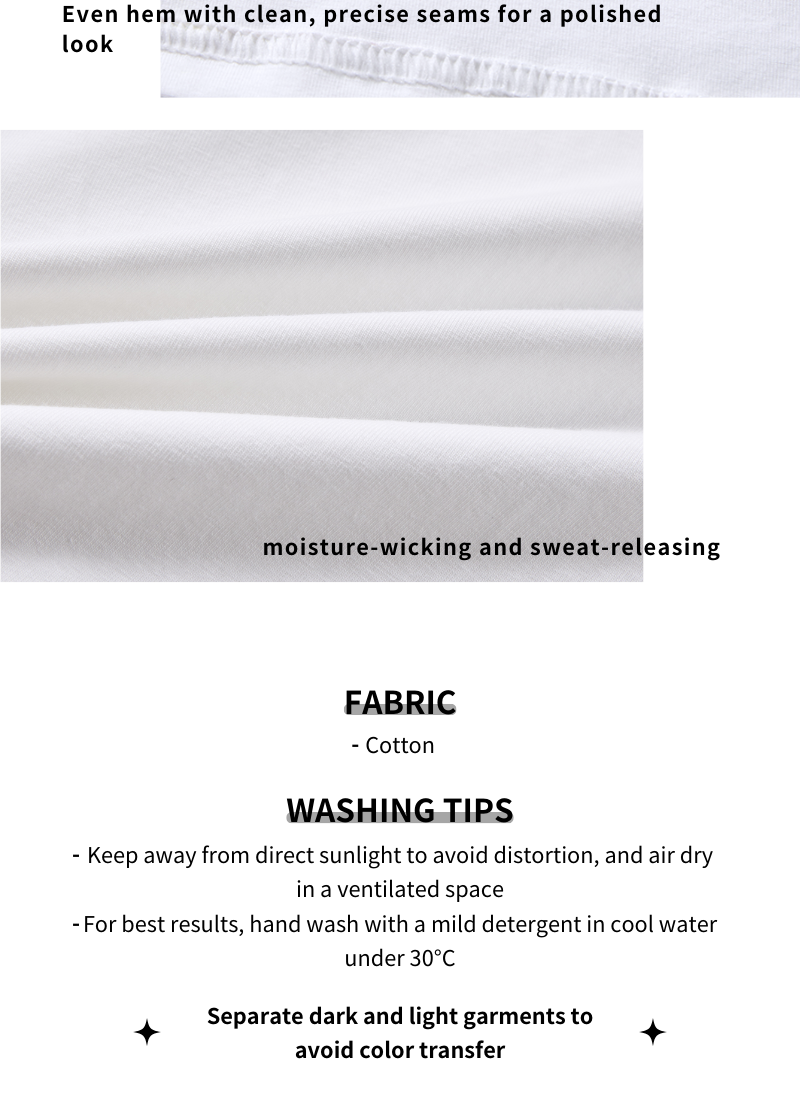 Even hem with clean, precise seams for a polished look

moisture-wicking and sweat-releasing

FABRIC

- Cotton

WASHING TIPS

- Keep away from direct sunlight to avoid distortion, and air dry in a ventilated space

- For best results, hand wash with a mild detergent in cool water under 30°C

Separate dark and light garments to avoid color transfer